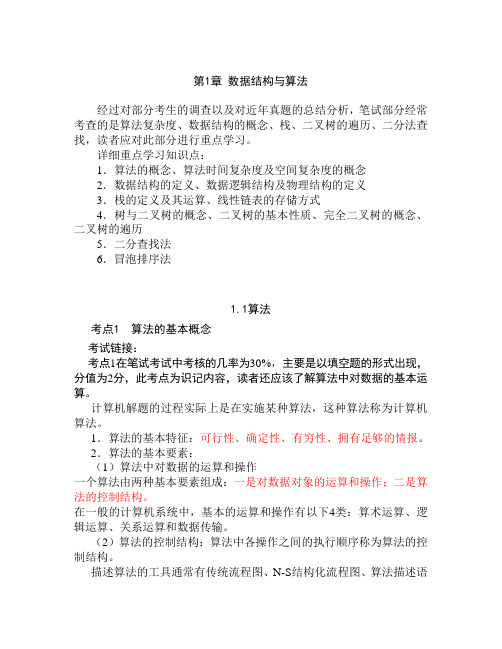 第1章 数据结构与算法

经过对部分考生的调查以及对近年真题的总结分析，笔试部分经常考查的是算法复杂度、数据结构的概念、栈、二叉树的遍历、二分法查找，读者应对此部分进行重点学习。

详细重点学习知识点：

1．算法的概念、算法时间复杂度及空间复杂度的概念

2．数据结构的定义、数据逻辑结构及物理结构的定义

3．栈的定义及其运算、线性链表的存储方式

4．树与二叉树的概念、二叉树的基本性质、完全二叉树的概念、二叉树的遍历

5．二分查找法

6．冒泡排序法

1.1算法

考点1　算法的基本概念

考试链接：

考点1在笔试考试中考核的几率为30%，主要是以填空题的形式出现，分值为2分，此考点为识记内容，读者还应该了解算法中对数据的基本运算。

计算机解题的过程实际上是在实施某种算法，这种算法称为计算机算法。

1．算法的基本特征：可行性、确定性、有穷性、拥有足够的情报。

2．算法的基本要素：

（1）算法中对数据的运算和操作

一个算法由两种基本要素组成：一是对数据对象的运算和操作；二是算法的控制结构。

在一般的计算机系统中，基本的运算和操作有以下4类：算术运算、逻辑运算、关系运算和数据传输。

（2）算法的控制结构：算法中各操作之间的执行顺序称为算法的控制结构。

描述算法的工具通常有传统流程图、N-S结构化流程图、算法描述语